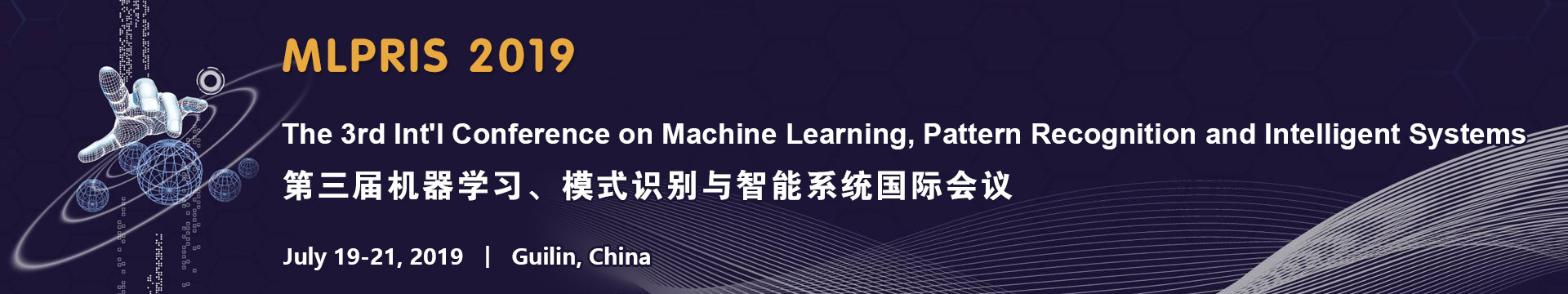 MLPRIS 2019

The 3rd Int'l Conference on Machine Learning, Pattern Recognition and Intelligent Systems

第三届机器学习、模式识别与智能系统国际会议

July 19-21, 2019 | Guilin, China